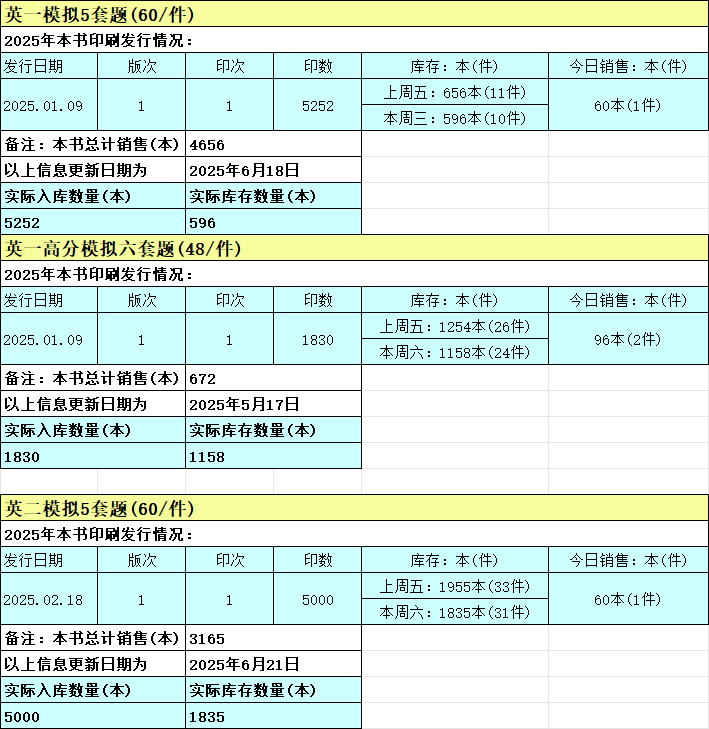 英一模拟5套题(60/件)

2025年本书印刷发行情况：

| 发行日期 | 版次 | 印次 | 印数 | 库存：本(件) | 今日销售：本(件) |
|---|---|---|---|---|---|
| 2025.01.09 | 1 | 1 | 5252 | 上周五：656本(11件) | 60本(1件) |
| | | | | 本周三：596本(10件) | |

| 备注：本书总计销售(本) | 4656 |
|---|---|
| 以上信息更新日期为 | 2025年6月18日 |
| 实际入库数量(本) | 实际库存数量(本) |
| 5252 | 596 |

英一高分模拟六套题(48/件)

2025年本书印刷发行情况：

| 发行日期 | 版次 | 印次 | 印数 | 库存：本(件) | 今日销售：本(件) |
|---|---|---|---|---|---|
| 2025.01.09 | 1 | 1 | 1830 | 上周五：1254本(26件) | 96本(2件) |
| | | | | 本周六：1158本(24件) | |

| 备注：本书总计销售(本) | 672 |
|---|---|
| 以上信息更新日期为 | 2025年5月17日 |
| 实际入库数量(本) | 实际库存数量(本) |
| 1830 | 1158 |

英二模拟5套题(60/件)

2025年本书印刷发行情况：

| 发行日期 | 版次 | 印次 | 印数 | 库存：本(件) | 今日销售：本(件) |
|---|---|---|---|---|---|
| 2025.02.18 | 1 | 1 | 5000 | 上周五：1955本(33件) | 60本(1件) |
| | | | | 本周六：1835本(31件) | |

| 备注：本书总计销售(本) | 3165 |
|---|---|
| 以上信息更新日期为 | 2025年6月21日 |
| 实际入库数量(本) | 实际库存数量(本) |
| 5000 | 1835 |